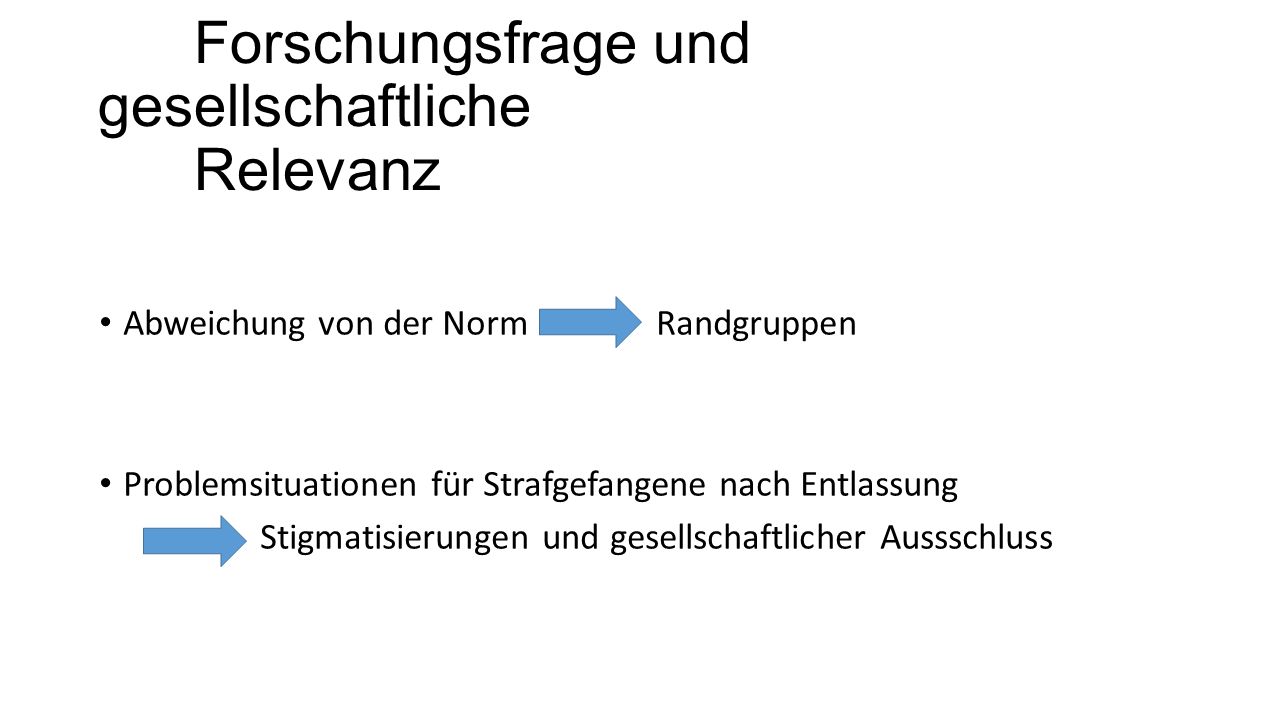 Forschungsfrage und gesellschaftliche Relevanz

• Abweichung von der Norm Randgruppen

• Problemsituationen für Strafgefangene nach Entlassung
Stigmatisierungen und gesellschaftlicher Aussschluss